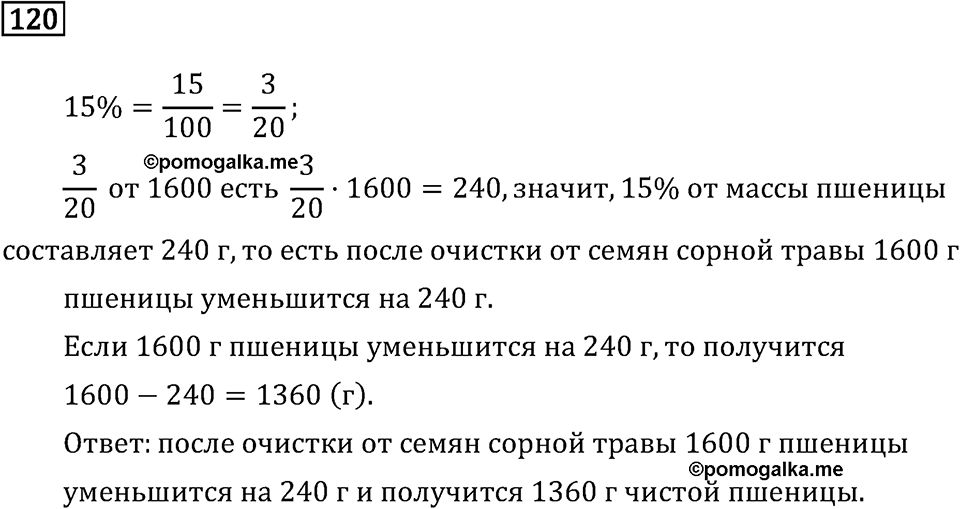 120

$15\% = \frac{15}{100} = \frac{3}{20}$;

©pomogalka.me

$\frac{3}{20}$ от 1600 есть $\frac{3}{20} \cdot 1600 = 240$, значит, 15% от массы пшеницы составляет 240 г, то есть после очистки от семян сорной травы 1600 г пшеницы уменьшится на 240 г.

Если 1600 г пшеницы уменьшится на 240 г, то получится $1600 - 240 = 1360$ (г).

Ответ: после очистки от семян сорной травы 1600 г пшеницы уменьшится на 240 г и получится 1360 г чистой пшеницы.

©pomogalka.me